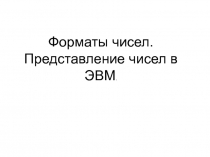 Форматы чисел. Представление чисел в ЭВМ.